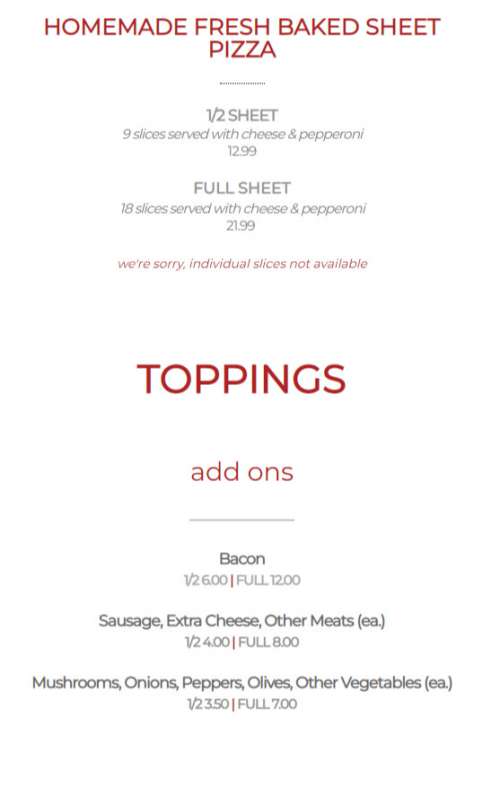 HOMEMADE FRESH BAKED SHEET PIZZA

1/2 SHEET
9 slices served with cheese & pepperoni
12.99

FULL SHEET
18 slices served with cheese & pepperoni
21.99

we're sorry, individual slices not available

TOPPINGS

add ons

Bacon
1/2 6.00 | FULL 12.00

Sausage, Extra Cheese, Other Meats (ea.)
1/2 4.00 | FULL 8.00

Mushrooms, Onions, Peppers, Olives, Other Vegetables (ea.)
1/2 3.50 | FULL 7.00